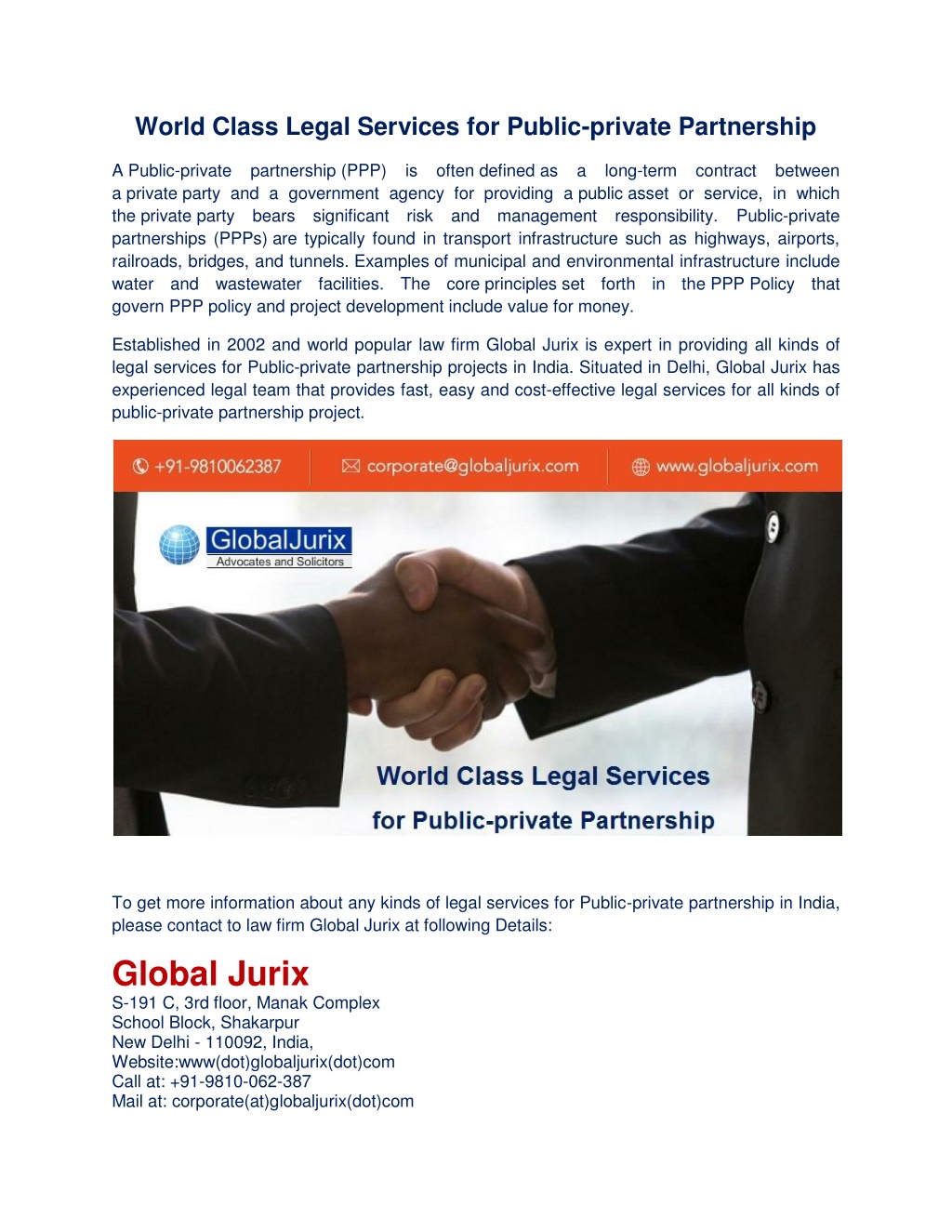 World Class Legal Services for Public-private Partnership

A Public-private partnership (PPP) is often defined as a long-term contract between a private party and a government agency for providing a public asset or service, in which the private party bears significant risk and management responsibility. Public-private partnerships (PPPs) are typically found in transport infrastructure such as highways, airports, railroads, bridges, and tunnels. Examples of municipal and environmental infrastructure include water and wastewater facilities. The core principles set forth in the PPP Policy that govern PPP policy and project development include value for money.

Established in 2002 and world popular law firm Global Jurix is expert in providing all kinds of legal services for Public-private partnership projects in India. Situated in Delhi, Global Jurix has experienced legal team that provides fast, easy and cost-effective legal services for all kinds of public-private partnership project.

+91-9810062387 corporate@globaljurix.com www.globaljurix.com

GlobalJurix
Advocates and Solicitors

World Class Legal Services
for Public-private Partnership

To get more information about any kinds of legal services for Public-private partnership in India, please contact to law firm Global Jurix at following Details:

Global Jurix
S-191 C, 3rd floor, Manak Complex
School Block, Shakarpur
New Delhi - 110092, India,
Website:www(dot)globaljurix(dot)com
Call at: +91-9810-062-387
Mail at: corporate(at)globaljurix(dot)com